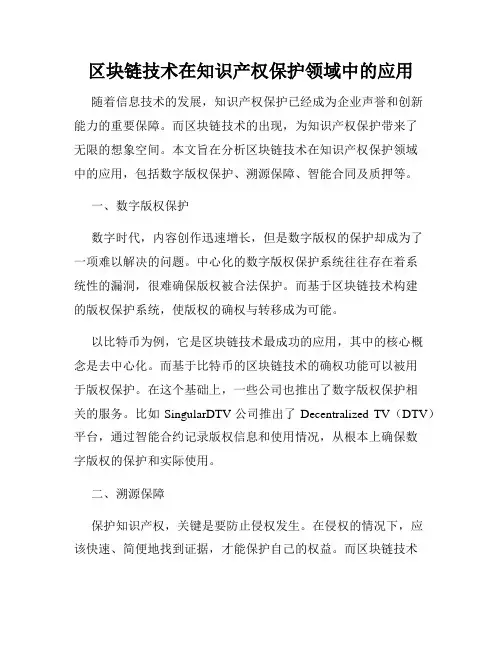 区块链技术在知识产权保护领域中的应用

随着信息技术的发展，知识产权保护已经成为企业声誉和创新能力的重要保障。而区块链技术的出现，为知识产权保护带来了无限的想象空间。本文旨在分析区块链技术在知识产权保护领域中的应用，包括数字版权保护、溯源保障、智能合同及质押等。

一、数字版权保护

数字时代，内容创作迅速增长，但是数字版权的保护却成为了一项难以解决的问题。中心化的数字版权保护系统往往存在着系统性的漏洞，很难确保版权被合法保护。而基于区块链技术构建的版权保护系统，使版权的确权与转移成为可能。

以比特币为例，它是区块链技术最成功的应用，其中的核心概念是去中心化。而基于比特币的区块链技术的确权功能可以被用于版权保护。在这个基础上，一些公司也推出了数字版权保护相关的服务。比如 SingularDTV 公司推出了 Decentralized TV（DTV）平台，通过智能合约记录版权信息和使用情况，从根本上确保数字版权的保护和实际使用。

二、溯源保障

保护知识产权，关键是要防止侵权发生。在侵权的情况下，应该快速、简便地找到证据，才能保护自己的权益。而区块链技术